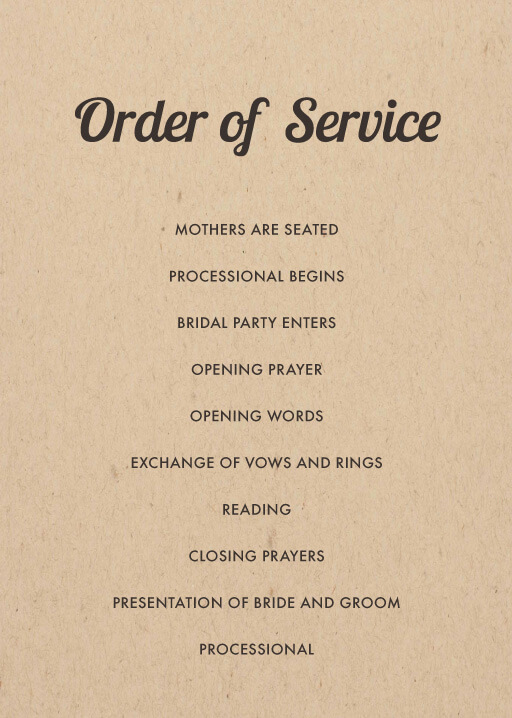 Order of Service

MOTHERS ARE SEATED

PROCESSIONAL BEGINS

BRIDAL PARTY ENTERS

OPENING PRAYER

OPENING WORDS

EXCHANGE OF VOWS AND RINGS

READING

CLOSING PRAYERS

PRESENTATION OF BRIDE AND GROOM

PROCESSIONAL